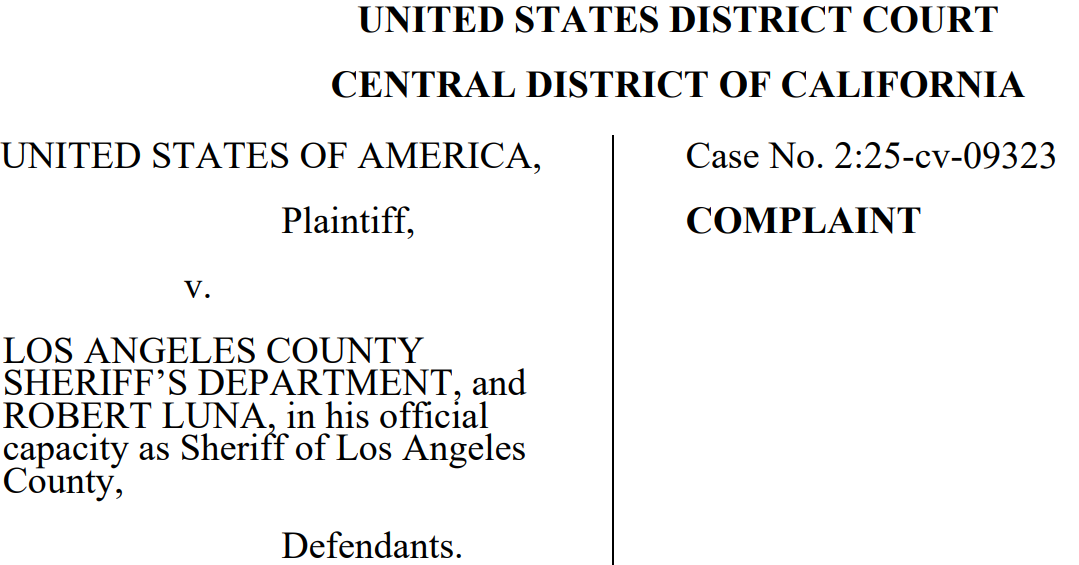 UNITED STATES DISTRICT COURT

CENTRAL DISTRICT OF CALIFORNIA

UNITED STATES OF AMERICA,

Plaintiff,

v.

LOS ANGELES COUNTY SHERIFF'S DEPARTMENT, and ROBERT LUNA, in his official capacity as Sheriff of Los Angeles County,

Defendants.

Case No. 2:25-cv-09323

COMPLAINT